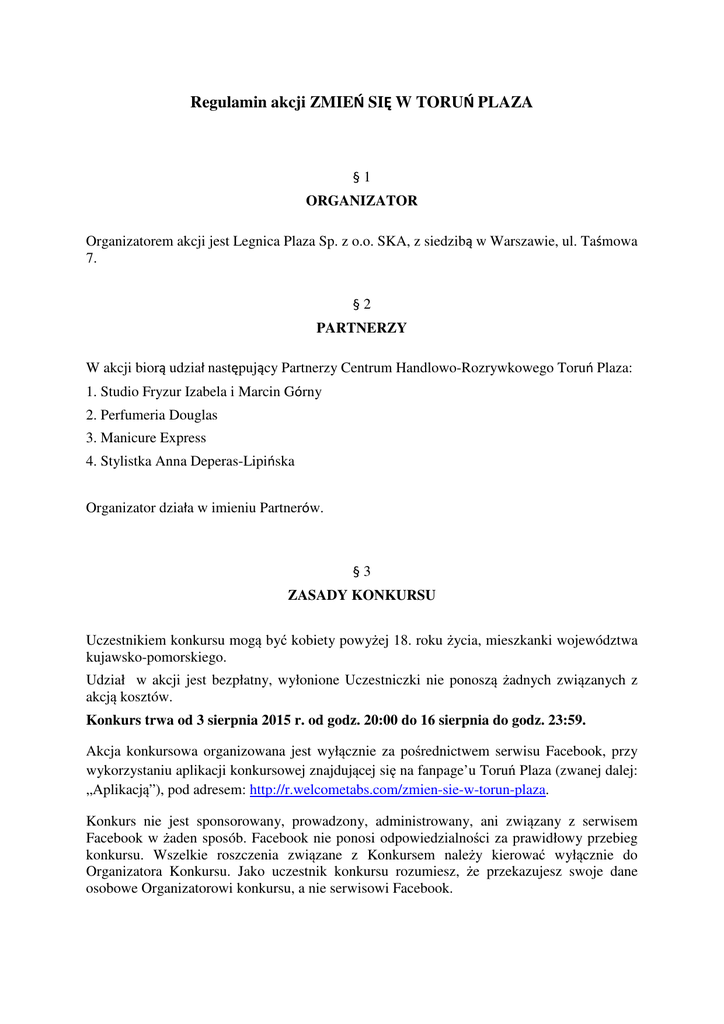 Regulamin akcji ZMIEŃ SIĘ W TORUŃ PLAZA

§ 1
ORGANIZATOR

Organizatorem akcji jest Legnica Plaza Sp. z o.o. SKA, z siedzibą w Warszawie, ul. Taśmowa 7.

§ 2
PARTNERZY

W akcji biorą udział następujący Partnerzy Centrum Handlowo-Rozrywkowego Toruń Plaza:
1. Studio Fryzur Izabela i Marcin Górny
2. Perfumeria Douglas
3. Manicure Express
4. Stylistka Anna Deperas-Lipińska

Organizator działa w imieniu Partnerów.

§ 3
ZASADY KONKURSU

Uczestnikiem konkursu mogą być kobiety powyżej 18. roku życia, mieszkanki województwa kujawsko-pomorskiego.

Udział w akcji jest bezpłatny, wyłonione Uczestniczki nie ponoszą żadnych związanych z akcją kosztów.

Konkurs trwa od 3 sierpnia 2015 r. od godz. 20:00 do 16 sierpnia do godz. 23:59.

Akcja konkursowa organizowana jest wyłącznie za pośrednictwem serwisu Facebook, przy wykorzystaniu aplikacji konkursowej znajdującej się na fanpage'u Toruń Plaza (zwanej dalej: „Aplikacją"), pod adresem: http://r.welcometabs.com/zmien-sie-w-torun-plaza.

Konkurs nie jest sponsorowany, prowadzony, administrowany, ani związany z serwisem Facebook w żaden sposób. Facebook nie ponosi odpowiedzialności za prawidłowy przebieg konkursu. Wszelkie roszczenia związane z Konkursem należy kierować wyłącznie do Organizatora Konkursu. Jako uczestnik konkursu rozumiesz, że przekazujesz swoje dane osobowe Organizatorowi konkursu, a nie serwisowi Facebook.